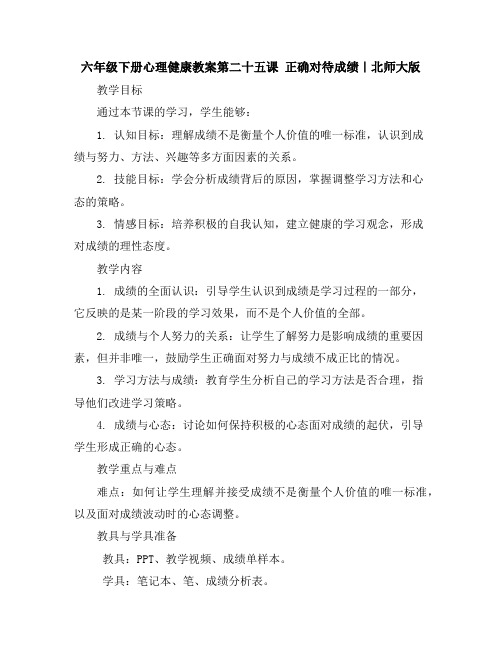 六年级下册心理健康教案第二十五课 正确对待成绩丨北师大版

教学目标

通过本节课的学习，学生能够：

1. 认知目标：理解成绩不是衡量个人价值的唯一标准，认识到成绩与努力、方法、兴趣等多方面因素的关系。

2. 技能目标：学会分析成绩背后的原因，掌握调整学习方法和心态的策略。

3. 情感目标：培养积极的自我认知，建立健康的学习观念，形成对成绩的理性态度。

教学内容

1. 成绩的全面认识：引导学生认识到成绩是学习过程的一部分，它反映的是某一阶段的学习效果，而不是个人价值的全部。

2. 成绩与个人努力的关系：让学生了解努力是影响成绩的重要因素，但并非唯一，鼓励学生正确面对努力与成绩不成正比的情况。

3. 学习方法与成绩：教育学生分析自己的学习方法是否合理，指导他们改进学习策略。

4. 成绩与心态：讨论如何保持积极的心态面对成绩的起伏，引导学生形成正确的心态。

教学重点与难点

难点：如何让学生理解并接受成绩不是衡量个人价值的唯一标准，以及面对成绩波动时的心态调整。

教具与学具准备

教具：PPT、教学视频、成绩单样本。

学具：笔记本、笔、成绩分析表。